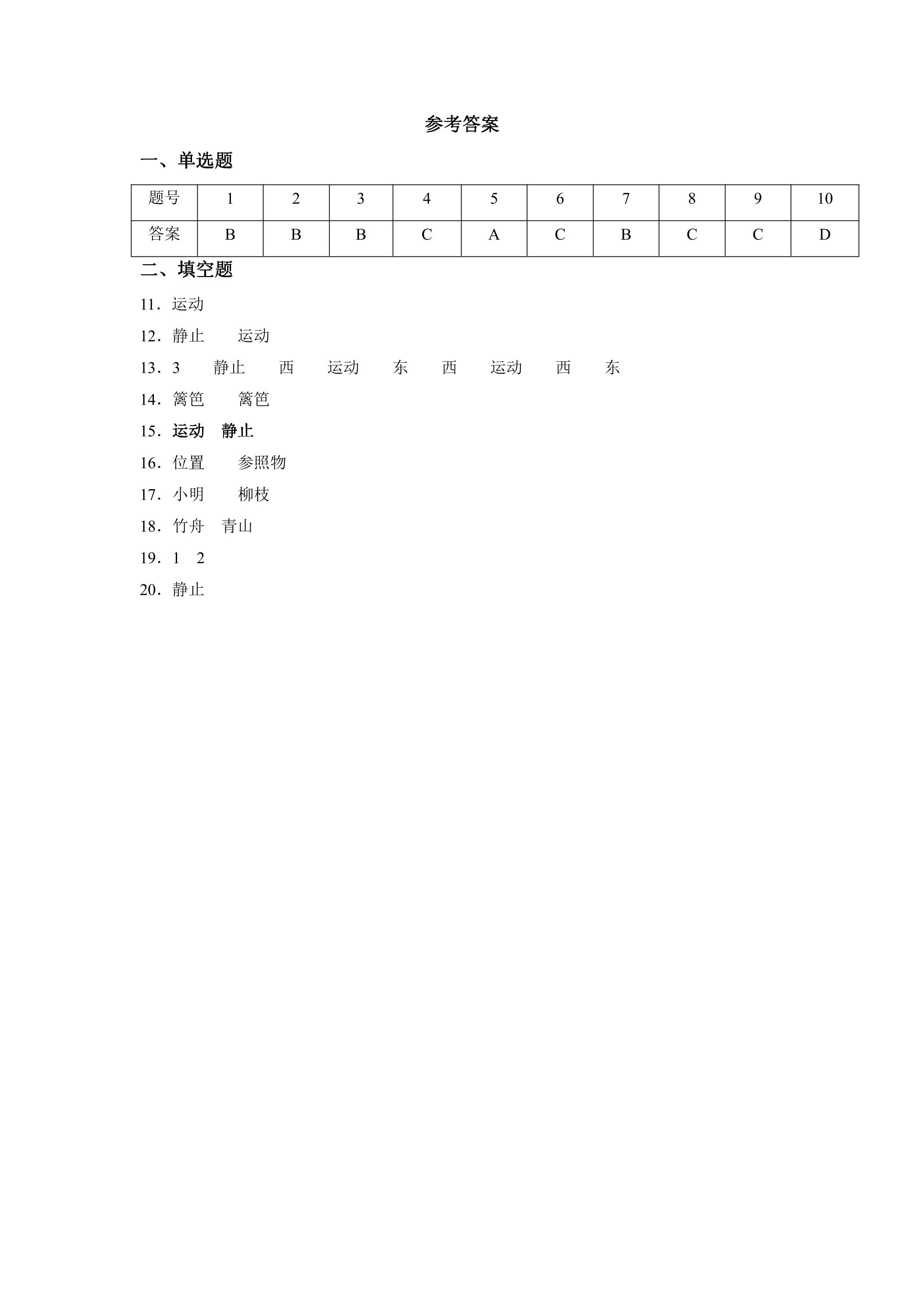 参考答案

一、单选题

| 题号 | 1 | 2 | 3 | 4 | 5 | 6 | 7 | 8 | 9 | 10 |
|---|---|---|---|---|---|---|---|---|---|---|
| 答案 | B | B | B | C | A | C | B | C | C | D |

二、填空题

11．运动

12．静止 运动

13．3 静止 西 运动 东 西 运动 西 东

14．篱笆 篱笆

15．运动 静止

16．位置 参照物

17．小明 柳枝

18．竹舟 青山

19．1 2

20．静止